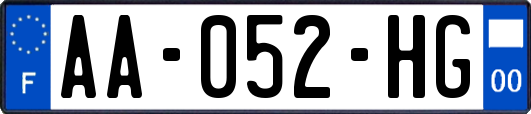 F
AA-052-HG
00